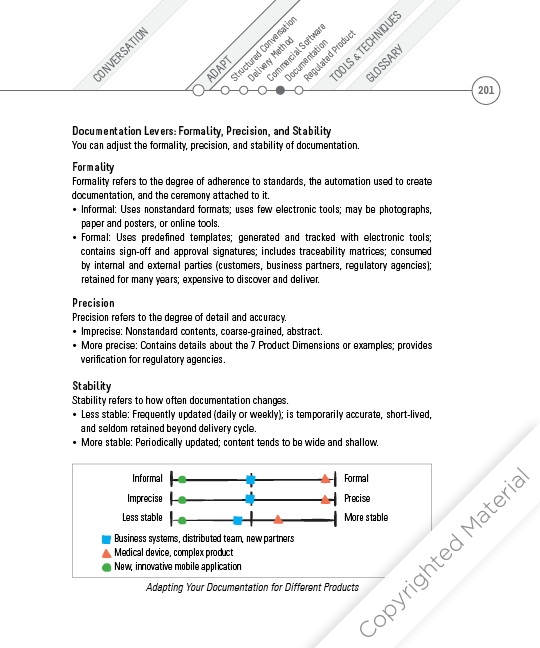 CONVERSATION

ADAPT

Structured Conversation
Delivery Method
Commercial Software
Documentation
Regulated Product

TOOLS & TECHNIQUES

GLOSSARY

201

Documentation Levers: Formality, Precision, and Stability
You can adjust the formality, precision, and stability of documentation.

Formality
Formality refers to the degree of adherence to standards, the automation used to create documentation, and the ceremony attached to it.
• Informal: Uses nonstandard formats; uses few electronic tools; may be photographs, paper and posters, or online tools.
• Formal: Uses predefined templates; generated and tracked with electronic tools; contains sign-off and approval signatures; includes traceability matrices; consumed by internal and external parties (customers, business partners, regulatory agencies); retained for many years; expensive to discover and deliver.

Precision
Precision refers to the degree of detail and accuracy.
• Imprecise: Nonstandard contents, coarse-grained, abstract.
• More precise: Contains details about the 7 Product Dimensions or examples; provides verification for regulatory agencies.

Stability
Stability refers to how often documentation changes.
• Less stable: Frequently updated (daily or weekly); is temporarily accurate, short-lived, and seldom retained beyond delivery cycle.
• More stable: Periodically updated; content tends to be wide and shallow.

Informal Formal
Imprecise Precise
Less stable More stable

Business systems, distributed team, new partners
Medical device, complex product
New, innovative mobile application

Adapting Your Documentation for Different Products

Copyrighted Material